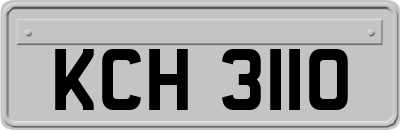 KCH 3110